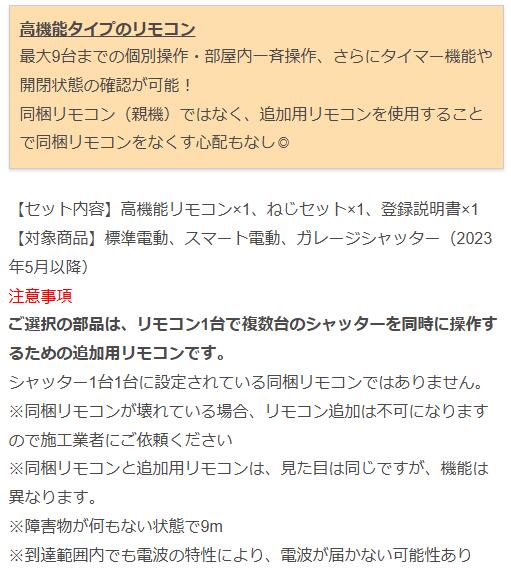 高機能タイプのリモコン
最大9台までの個別操作・部屋内一斉操作、さらにタイマー機能や開閉状態の確認が可能！
同梱リモコン（親機）ではなく、追加用リモコンを使用することで同梱リモコンをなくす心配もなし◎

【セット内容】高機能リモコン×1、ねじセット×1、登録説明書×1
【対象商品】標準電動、スマート電動、ガレージシャッター（2023年5月以降）
注意事項
ご選択の部品は、リモコン1台で複数台のシャッターを同時に操作するための追加用リモコンです。
シャッター1台1台に設定されている同梱リモコンではありません。
※同梱リモコンが壊れている場合、リモコン追加は不可になりますので施工業者にご依頼ください
※同梱リモコンと追加用リモコンは、見た目は同じですが、機能は異なります。
※障害物が何もない状態で9m
※到達範囲内でも電波の特性により、電波が届かない可能性あり